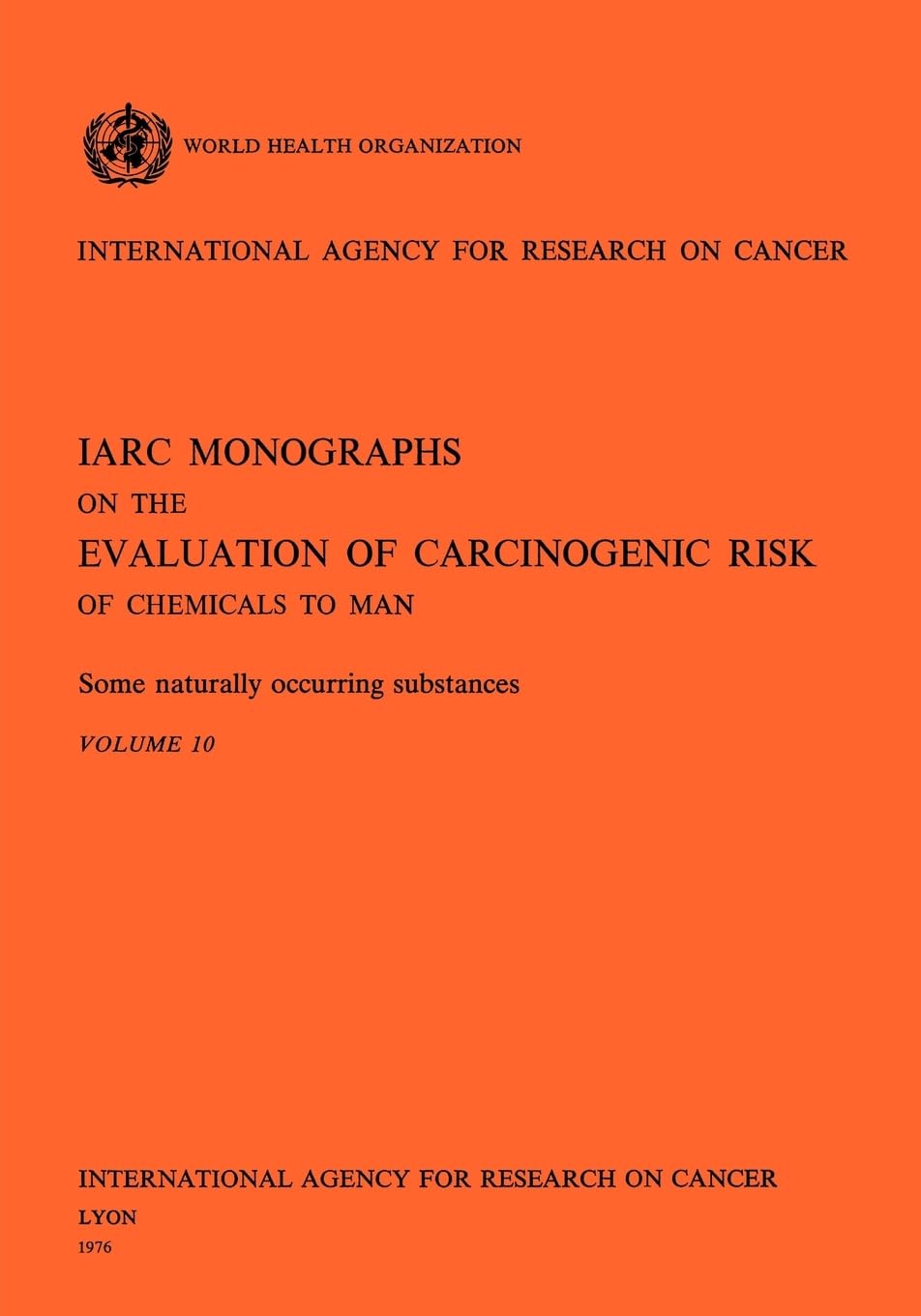 WORLD HEALTH ORGANIZATION

INTERNATIONAL AGENCY FOR RESEARCH ON CANCER

IARC MONOGRAPHS
ON THE
EVALUATION OF CARCINOGENIC RISK
OF CHEMICALS TO MAN

Some naturally occurring substances

VOLUME 10

INTERNATIONAL AGENCY FOR RESEARCH ON CANCER
LYON
1976